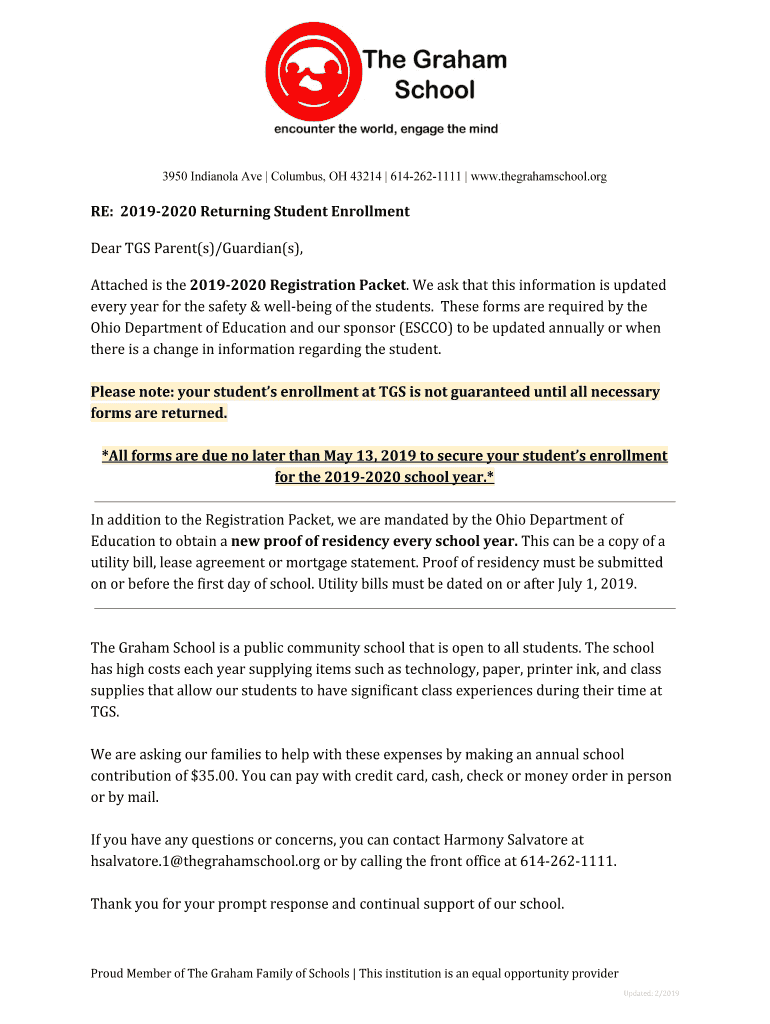 The Graham School

encounter the world, engage the mind

3950 Indianola Ave | Columbus, OH 43214 | 614-262-1111 | www.thegrahamschool.org

RE: 2019-2020 Returning Student Enrollment

Dear TGS Parent(s)/Guardian(s),

Attached is the 2019-2020 Registration Packet. We ask that this information is updated every year for the safety & well-being of the students. These forms are required by the Ohio Department of Education and our sponsor (ESCCO) to be updated annually or when there is a change in information regarding the student.

Please note: your student's enrollment at TGS is not guaranteed until all necessary forms are returned.

*All forms are due no later than May 13, 2019 to secure your student's enrollment for the 2019-2020 school year.*

In addition to the Registration Packet, we are mandated by the Ohio Department of Education to obtain a new proof of residency every school year. This can be a copy of a utility bill, lease agreement or mortgage statement. Proof of residency must be submitted on or before the first day of school. Utility bills must be dated on or after July 1, 2019.

The Graham School is a public community school that is open to all students. The school has high costs each year supplying items such as technology, paper, printer ink, and class supplies that allow our students to have significant class experiences during their time at TGS.

We are asking our families to help with these expenses by making an annual school contribution of $35.00. You can pay with credit card, cash, check or money order in person or by mail.

If you have any questions or concerns, you can contact Harmony Salvatore at hsalvatore.1@thegrahamschool.org or by calling the front office at 614-262-1111.

Thank you for your prompt response and continual support of our school.

Proud Member of The Graham Family of Schools | This institution is an equal opportunity provider

Updated: 2/2019